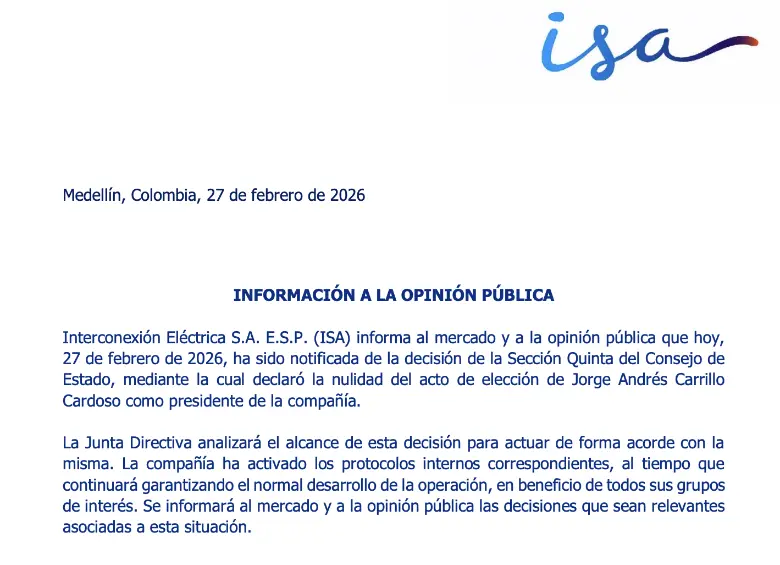 isa

Medellín, Colombia, 27 de febrero de 2026

INFORMACIÓN A LA OPINIÓN PÚBLICA

Interconexión Eléctrica S.A. E.S.P. (ISA) informa al mercado y a la opinión pública que hoy, 27 de febrero de 2026, ha sido notificada de la decisión de la Sección Quinta del Consejo de Estado, mediante la cual declaró la nulidad del acto de elección de Jorge Andrés Carrillo Cardoso como presidente de la compañía.

La Junta Directiva analizará el alcance de esta decisión para actuar de forma acorde con la misma. La compañía ha activado los protocolos internos correspondientes, al tiempo que continuará garantizando el normal desarrollo de la operación, en beneficio de todos sus grupos de interés. Se informará al mercado y a la opinión pública las decisiones que sean relevantes asociadas a esta situación.